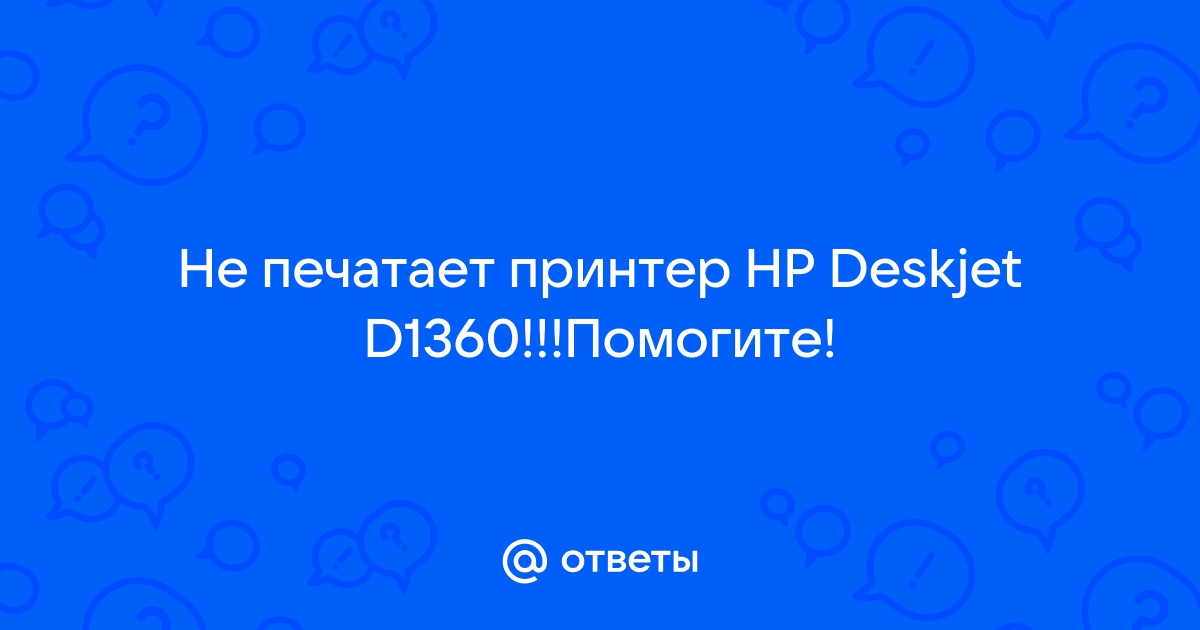 Не печатает принтер HP Deskjet D1360!!!Помогите!

@ ответы